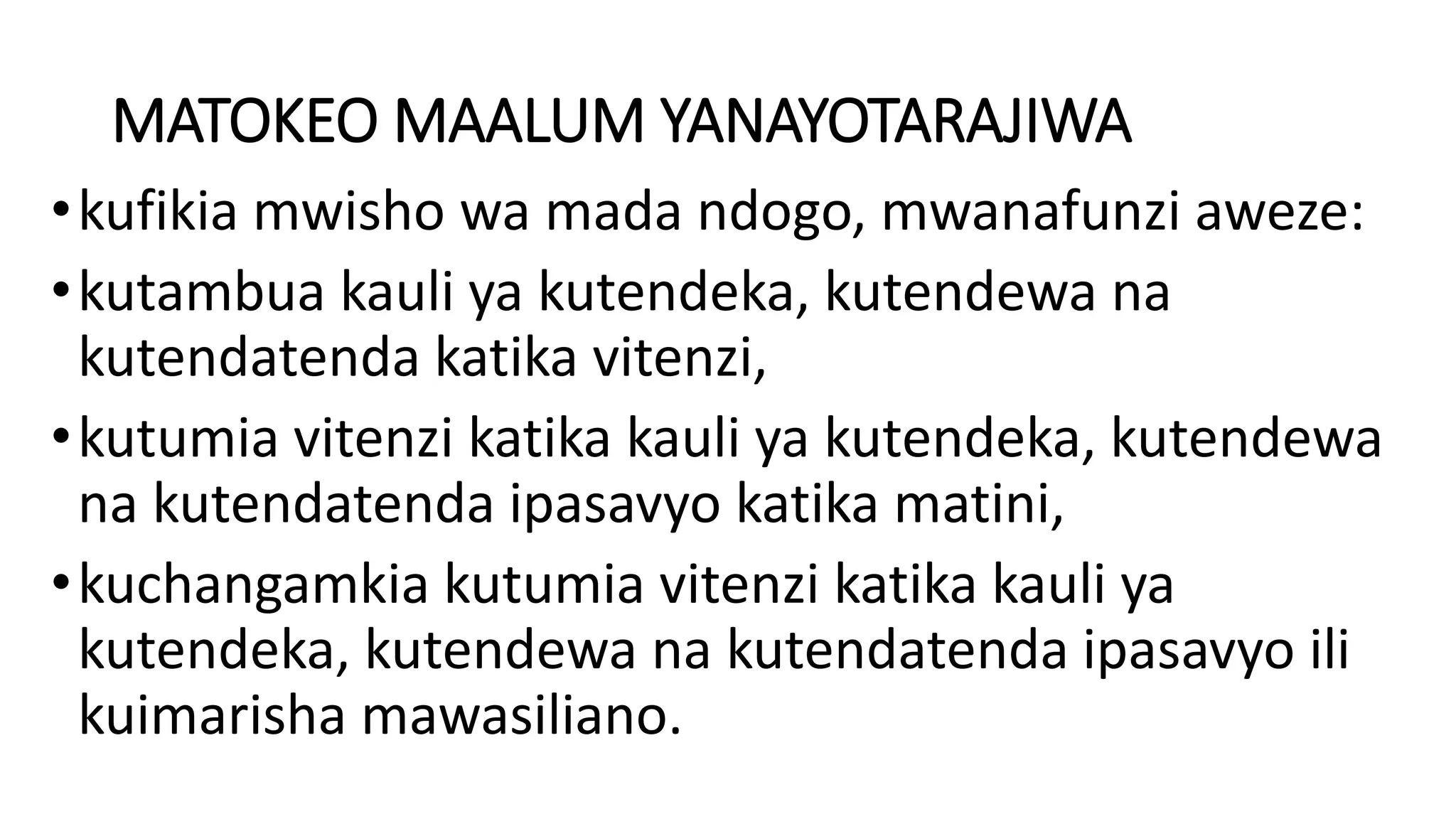 MATOKEO MAALUM YANAYOTARAJIWA

• kufikia mwisho wa mada ndogo, mwanafunzi aweze:
• kutambua kauli ya kutendeka, kutendewa na kutendatenda katika vitenzi,
• kutumia vitenzi katika kauli ya kutendeka, kutendewa na kutendatenda ipasavyo katika matini,
• kuchangamkia kutumia vitenzi katika kauli ya kutendeka, kutendewa na kutendatenda ipasavyo ili kuimarisha mawasiliano.